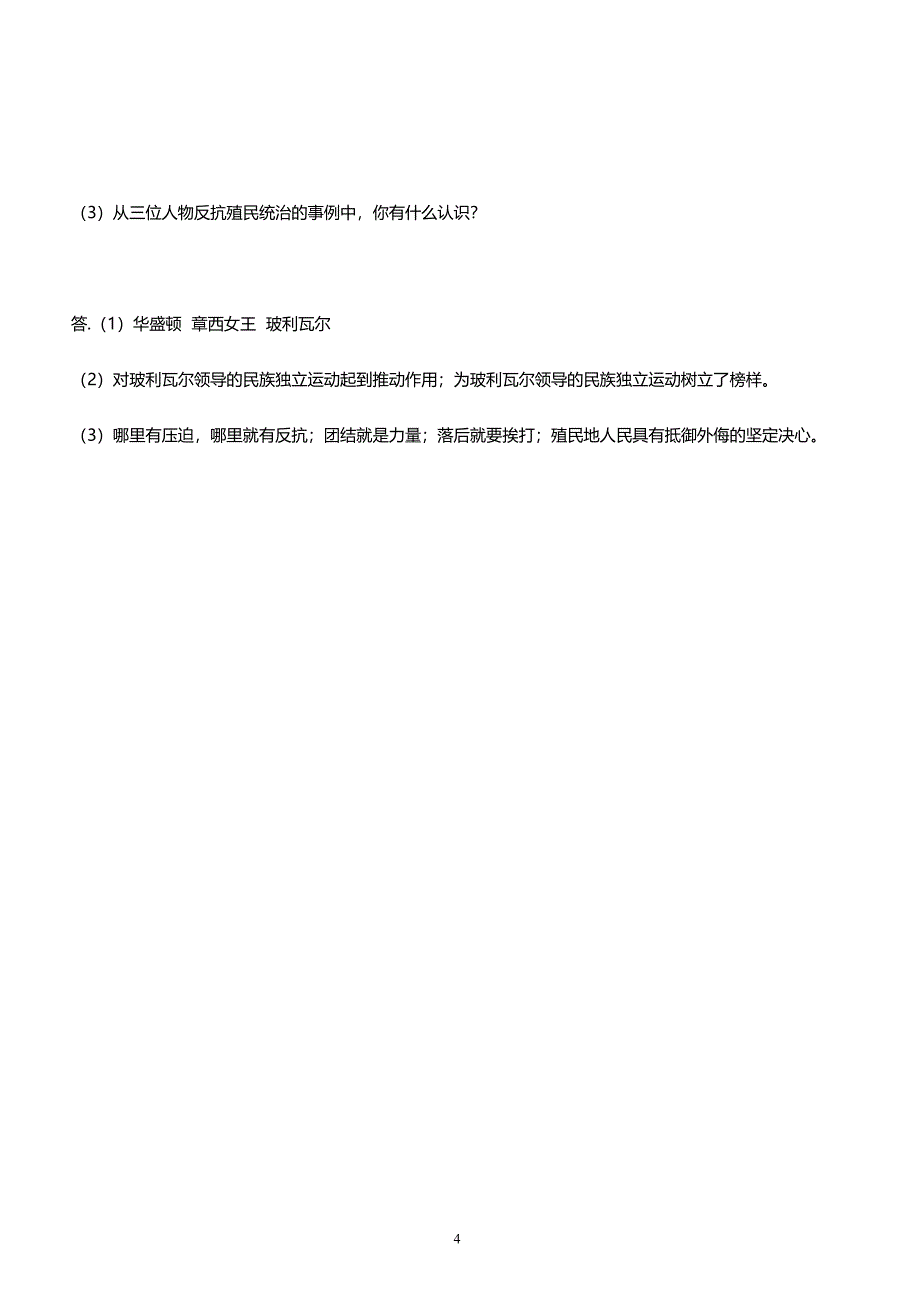 （3）从三位人物反抗殖民统治的事例中，你有什么认识？

答.（1）华盛顿 章西女王 玻利瓦尔

（2）对玻利瓦尔领导的民族独立运动起到推动作用；为玻利瓦尔领导的民族独立运动树立了榜样。

（3）哪里有压迫，哪里就有反抗；团结就是力量；落后就要挨打；殖民地人民具有抵御外侮的坚定决心。

4